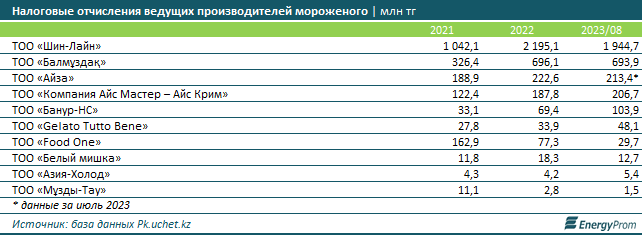 Налоговые отчисления ведущих производителей мороженого | млн тг

| | 2021 | 2022 | 2023/08 |
|---|---|---|---|
| ТОО «Шин-Лайн» | 1 042,1 | 2 195,1 | 1 944,7 |
| ТОО «Балмұздақ» | 326,4 | 696,1 | 693,9 |
| ТОО «Айза» | 188,9 | 222,6 | 213,4* |
| ТОО «Компания Айс Мастер – Айс Крим» | 122,4 | 187,8 | 206,7 |
| ТОО «Банур-НС» | 33,1 | 69,4 | 103,9 |
| ТОО «Gelato Tutto Bene» | 27,8 | 33,9 | 48,1 |
| ТОО «Food One» | 162,9 | 77,3 | 29,7 |
| ТОО «Белый мишка» | 11,8 | 18,3 | 12,7 |
| ТОО «Азия-Холод» | 4,3 | 4,2 | 5,4 |
| ТОО «Мұзды-Тау» | 11,1 | 2,8 | 1,5 |

* данные за июль 2023

Источник: база данных Pk.uchet.kz

EnergyProm